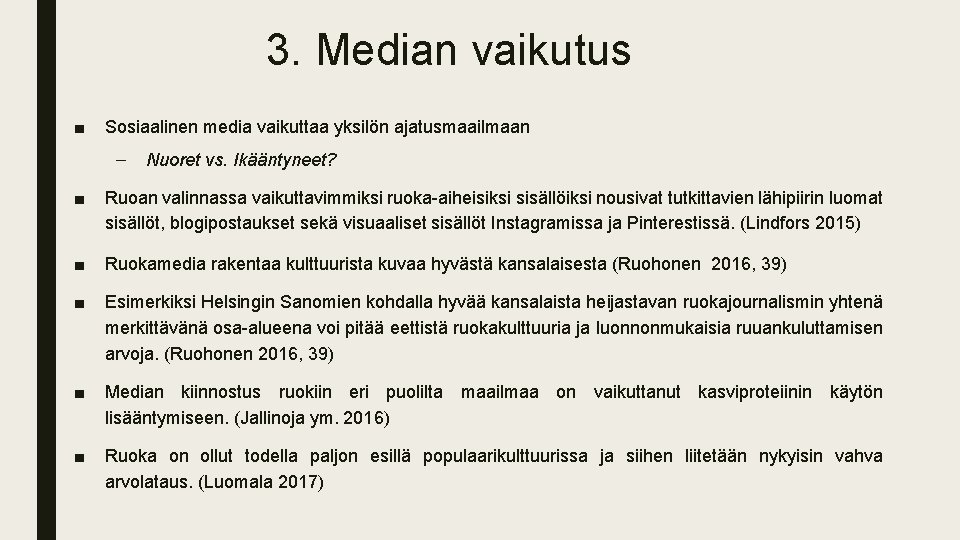 3. Median vaikutus

■ Sosiaalinen media vaikuttaa yksilön ajatusmaailmaan

– Nuoret vs. Ikääntyneet?

■ Ruoan valinnassa vaikuttavimmiksi ruoka-aiheisiksi sisällöiksi nousivat tutkittavien lähipiirin luomat sisällöt, blogipostaukset sekä visuaaliset sisällöt Instagramissa ja Pinterestissä. (Lindfors 2015)

■ Ruokamedia rakentaa kulttuurista kuvaa hyvästä kansalaisesta (Ruohonen 2016, 39)

■ Esimerkiksi Helsingin Sanomien kohdalla hyvää kansalaista heijastavan ruokajournalismin yhtenä merkittävänä osa-alueena voi pitää eettistä ruokakulttuuria ja luonnonmukaisia ruuankuluttamisen arvoja. (Ruohonen 2016, 39)

■ Median kiinnostus ruokiin eri puolilta maailmaa on vaikuttanut kasviproteiinin käytön lisääntymiseen. (Jallinoja ym. 2016)

■ Ruoka on ollut todella paljon esillä populaarikulttuurissa ja siihen liitetään nykyisin vahva arvolataus. (Luomala 2017)